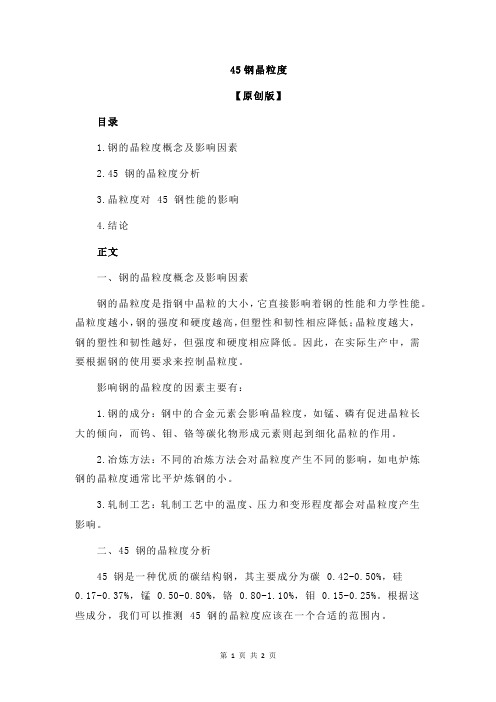 45 钢晶粒度

【原创版】

目录

1.钢的晶粒度概念及影响因素

2.45 钢的晶粒度分析

3.晶粒度对 45 钢性能的影响

4.结论

正文

一、钢的晶粒度概念及影响因素

钢的晶粒度是指钢中晶粒的大小，它直接影响着钢的性能和力学性能。晶粒度越小，钢的强度和硬度越高，但塑性和韧性相应降低；晶粒度越大，钢的塑性和韧性越好，但强度和硬度相应降低。因此，在实际生产中，需要根据钢的使用要求来控制晶粒度。

影响钢的晶粒度的因素主要有：

1.钢的成分：钢中的合金元素会影响晶粒度，如锰、磷有促进晶粒长大的倾向，而钨、钼、铬等碳化物形成元素则起到细化晶粒的作用。

2.冶炼方法：不同的冶炼方法会对晶粒度产生不同的影响，如电炉炼钢的晶粒度通常比平炉炼钢的小。

3.轧制工艺：轧制工艺中的温度、压力和变形程度都会对晶粒度产生影响。

二、45 钢的晶粒度分析

45 钢是一种优质的碳结构钢，其主要成分为碳 0.42-0.50%，硅 0.17-0.37%，锰 0.50-0.80%，铬 0.80-1.10%，钼 0.15-0.25%。根据这些成分，我们可以推测 45 钢的晶粒度应该在一个合适的范围内。

第 1 页 共 2 页